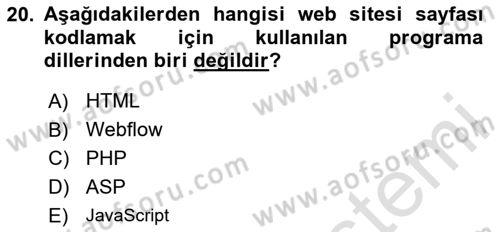 20. Aşağıdakilerden hangisi web sitesi sayfası kodlamak için kullanılan programa dillerinden biri değildir?

A) HTML
B) Webflow
C) PHP
D) ASP
E) JavaScript

www.aofsoru.com
www.aofsoru.com
www.aofsoru.com
www.aofsoru.com